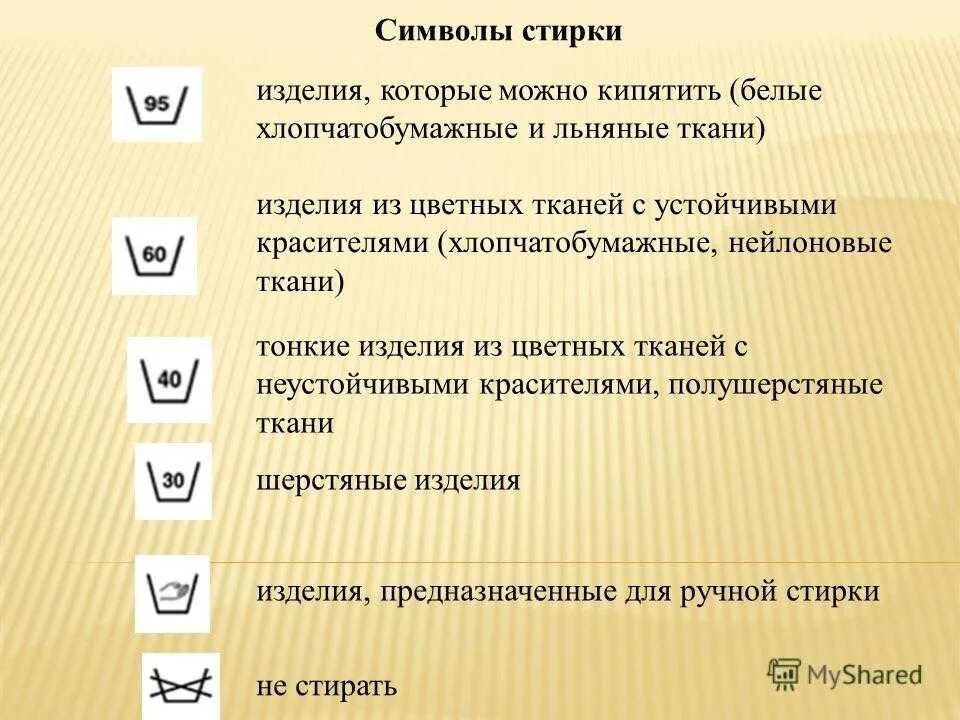 Символы стирки

95

изделия, которые можно кипятить (белые хлопчатобумажные и льняные ткани)

60

изделия из цветных тканей с устойчивыми красителями (хлопчатобумажные, нейлоновые ткани)

40

тонкие изделия из цветных тканей с неустойчивыми красителями, полушерстяные ткани

30

шерстяные изделия

изделия, предназначенные для ручной стирки

не стирать

MyShared